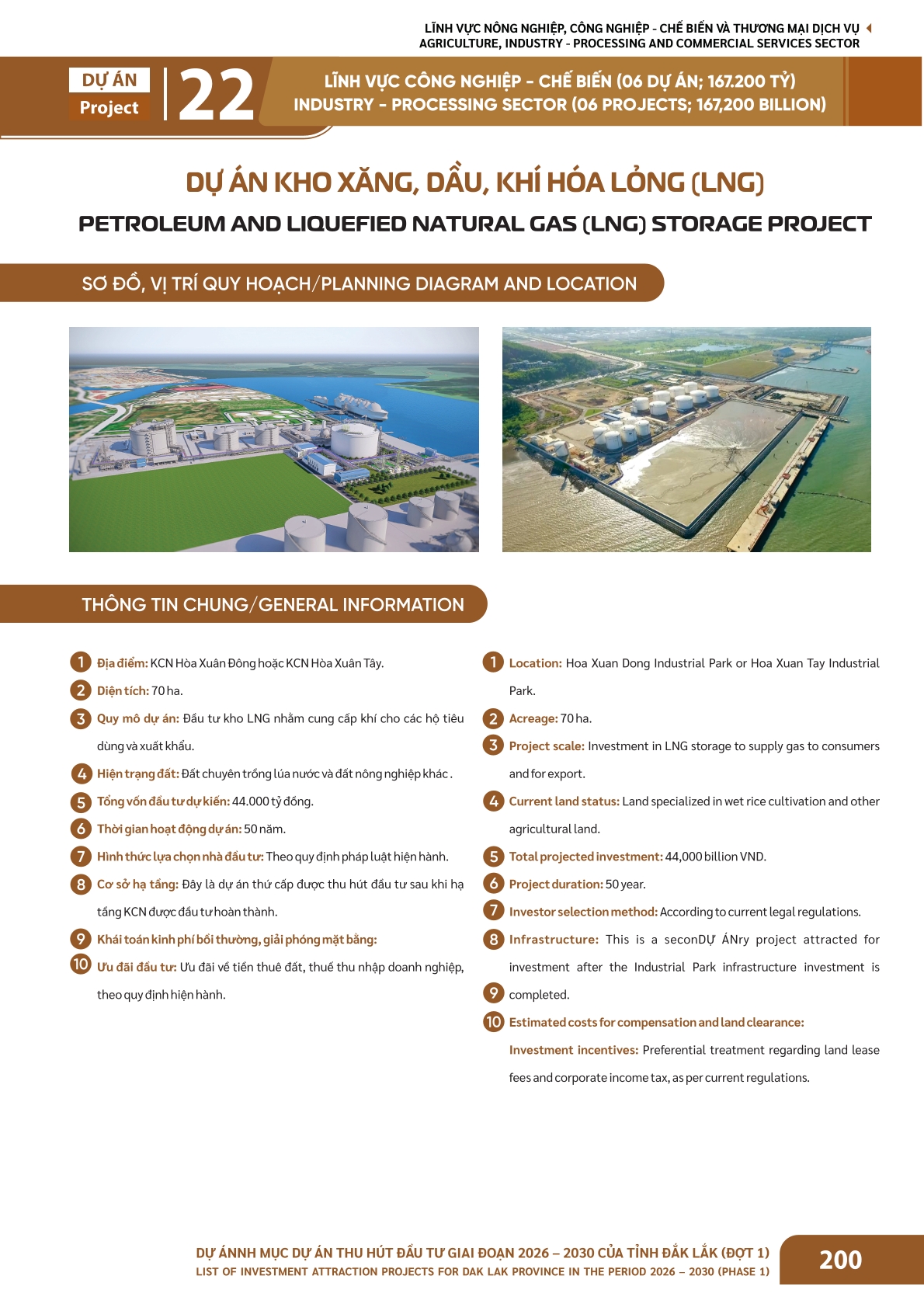 LĨNH VỰC NÔNG NGHIỆP, CÔNG NGHIỆP - CHẾ BIẾN VÀ THƯƠNG MẠI DỊCH VỤ
AGRICULTURE, INDUSTRY - PROCESSING AND COMMERCIAL SERVICES SECTOR

DỰ ÁN
Project
22

LĨNH VỰC CÔNG NGHIỆP - CHẾ BIẾN (06 DỰ ÁN; 167.200 TỶ)
INDUSTRY - PROCESSING SECTOR (06 PROJECTS; 167,200 BILLION)

DỰ ÁN KHO XĂNG, DẦU, KHÍ HÓA LỎNG (LNG)

PETROLEUM AND LIQUEFIED NATURAL GAS (LNG) STORAGE PROJECT

SƠ ĐỒ, VỊ TRÍ QUY HOẠCH/PLANNING DIAGRAM AND LOCATION

THÔNG TIN CHUNG/GENERAL INFORMATION

1 Địa điểm: KCN Hòa Xuân Đông hoặc KCN Hòa Xuân Tây.

2 Diện tích: 70 ha.

3 Quy mô dự án: Đầu tư kho LNG nhằm cung cấp khí cho các hộ tiêu dùng và xuất khẩu.

4 Hiện trạng đất: Đất chuyên trồng lúa nước và đất nông nghiệp khác .

5 Tổng vốn đầu tư dự kiến: 44.000 tỷ đồng.

6 Thời gian hoạt động dự án: 50 năm.

7 Hình thức lựa chọn nhà đầu tư: Theo quy định pháp luật hiện hành.

8 Cơ sở hạ tầng: Đây là dự án thứ cấp được thu hút đầu tư sau khi hạ tầng KCN được đầu tư hoàn thành.

9 Khái toán kinh phí bồi thường, giải phóng mặt bằng:

10 Ưu đãi đầu tư: Ưu đãi về tiền thuê đất, thuế thu nhập doanh nghiệp, theo quy định hiện hành.

1 Location: Hoa Xuan Dong Industrial Park or Hoa Xuan Tay Industrial Park.

2 Acreage: 70 ha.

3 Project scale: Investment in LNG storage to supply gas to consumers and for export.

4 Current land status: Land specialized in wet rice cultivation and other agricultural land.

5 Total projected investment: 44,000 billion VND.

6 Project duration: 50 year.

7 Investor selection method: According to current legal regulations.

8 Infrastructure: This is a seconDỰ ÁNry project attracted for investment after the Industrial Park infrastructure investment is

9 completed.

10 Estimated costs for compensation and land clearance:

Investment incentives: Preferential treatment regarding land lease fees and corporate income tax, as per current regulations.

DỰ ÁNNH MỤC DỰ ÁN THU HÚT ĐẦU TƯ GIAI ĐOẠN 2026 – 2030 CỦA TỈNH ĐẮK LẮK (ĐỢT 1)
LIST OF INVESTMENT ATTRACTION PROJECTS FOR DAK LAK PROVINCE IN THE PERIOD 2026 – 2030 (PHASE 1)
200